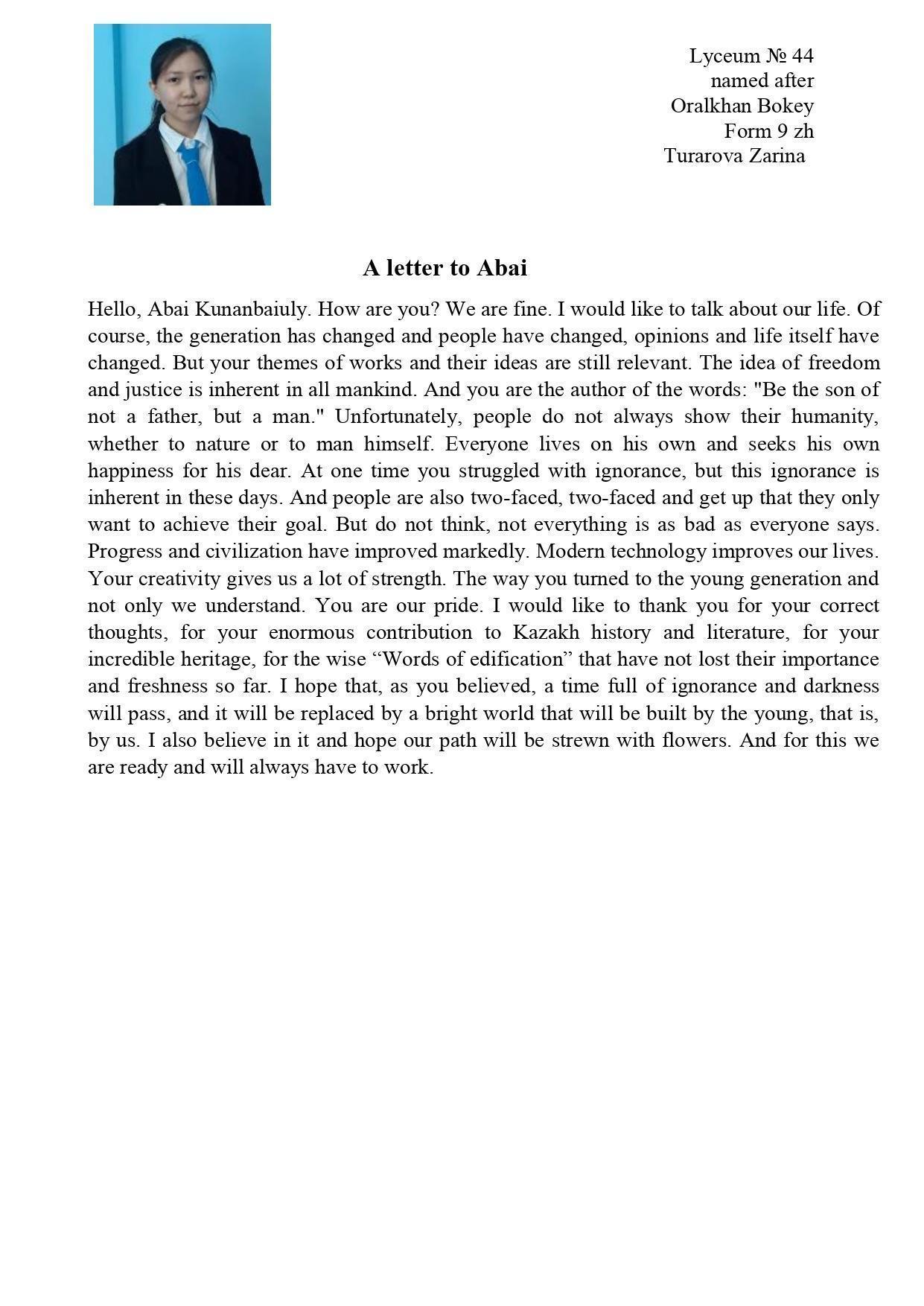 Lyceum № 44
named after
Oralkhan Bokey
Form 9 zh
Turarova Zarina

A letter to Abai

Hello, Abai Kunanbaiuly. How are you? We are fine. I would like to talk about our life. Of course, the generation has changed and people have changed, opinions and life itself have changed. But your themes of works and their ideas are still relevant. The idea of freedom and justice is inherent in all mankind. And you are the author of the words: "Be the son of not a father, but a man." Unfortunately, people do not always show their humanity, whether to nature or to man himself. Everyone lives on his own and seeks his own happiness for his dear. At one time you struggled with ignorance, but this ignorance is inherent in these days. And people are also two-faced, two-faced and get up that they only want to achieve their goal. But do not think, not everything is as bad as everyone says. Progress and civilization have improved markedly. Modern technology improves our lives. Your creativity gives us a lot of strength. The way you turned to the young generation and not only we understand. You are our pride. I would like to thank you for your correct thoughts, for your enormous contribution to Kazakh history and literature, for your incredible heritage, for the wise “Words of edification” that have not lost their importance and freshness so far. I hope that, as you believed, a time full of ignorance and darkness will pass, and it will be replaced by a bright world that will be built by the young, that is, by us. I also believe in it and hope our path will be strewn with flowers. And for this we are ready and will always have to work.